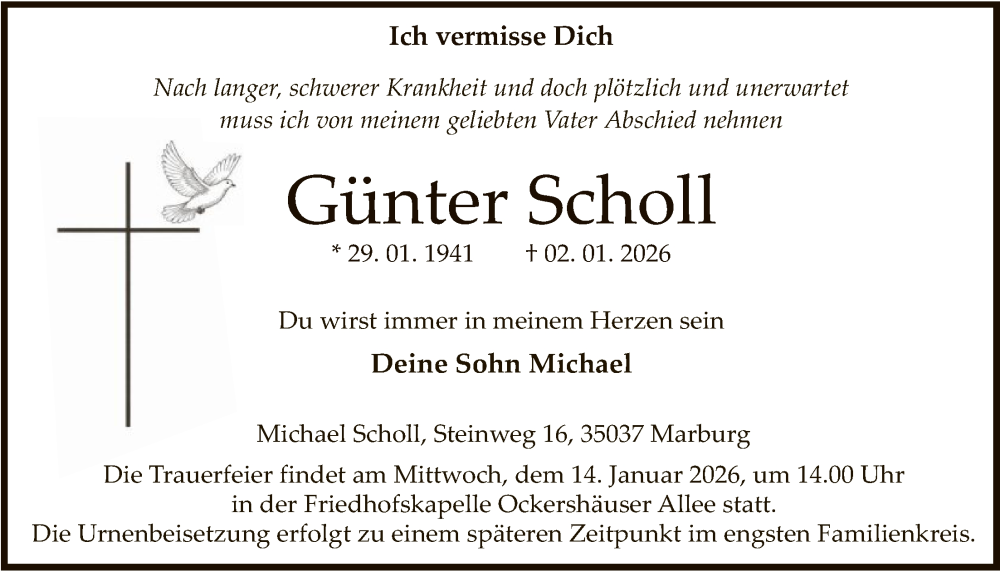 Ich vermisse Dich

Nach langer, schwerer Krankheit und doch plötzlich und unerwartet muss ich von meinem geliebten Vater Abschied nehmen

Günter Scholl

* 29. 01. 1941 † 02. 01. 2026

Du wirst immer in meinem Herzen sein

Deine Sohn Michael

Michael Scholl, Steinweg 16, 35037 Marburg

Die Trauerfeier findet am Mittwoch, dem 14. Januar 2026, um 14.00 Uhr in der Friedhofskapelle Ockershäuser Allee statt. Die Urnenbeisetzung erfolgt zu einem späteren Zeitpunkt im engsten Familienkreis.